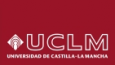 UCLM
UNIVERSIDAD DE CASTILLA-LA MANCHA